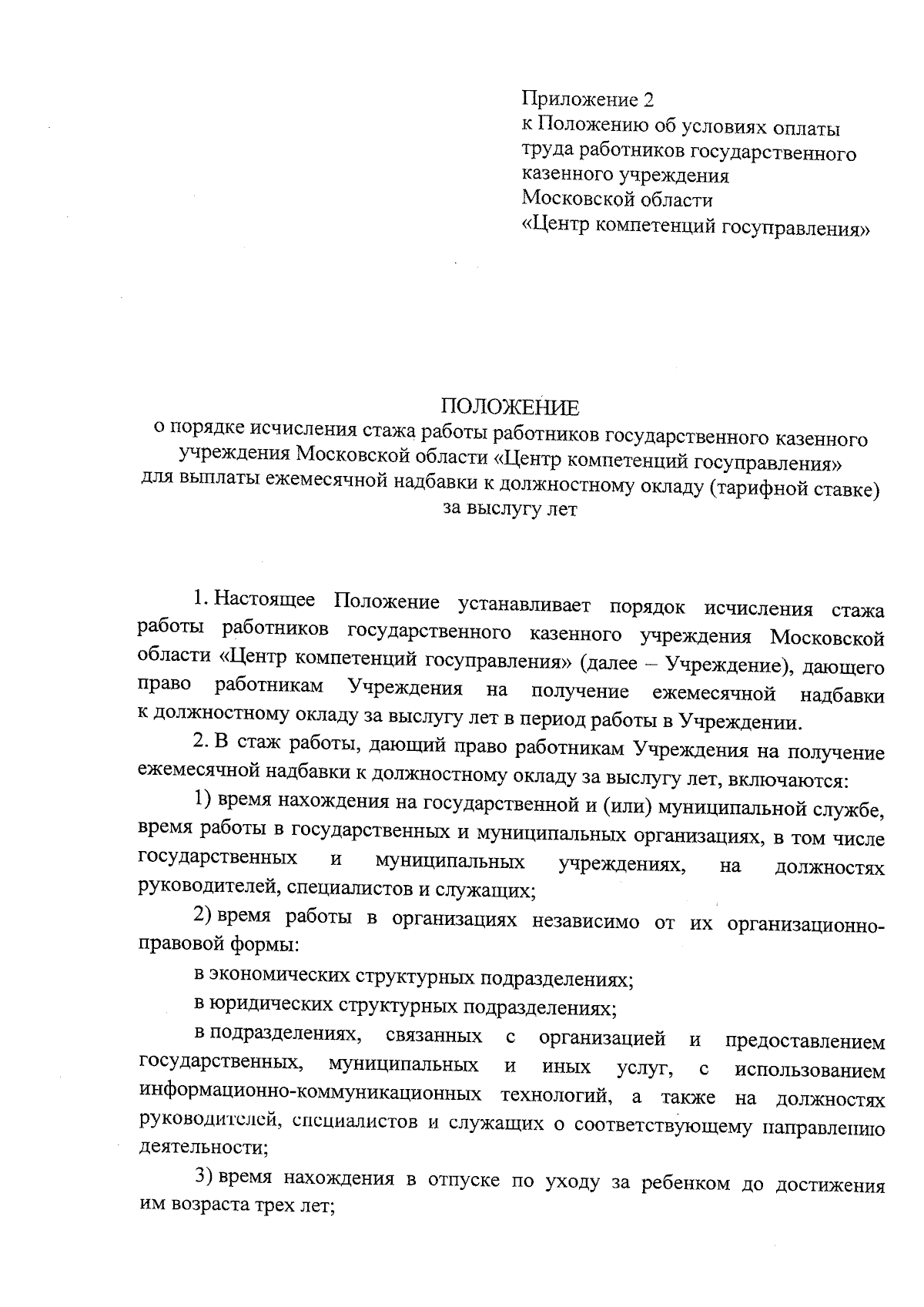 Приложение 2
к Положению об условиях оплаты труда работников государственного казенного учреждения Московской области «Центр компетенций госуправления»

ПОЛОЖЕНИЕ
о порядке исчисления стажа работы работников государственного казенного учреждения Московской области «Центр компетенций госуправления» для выплаты ежемесячной надбавки к должностному окладу (тарифной ставке) за выслугу лет

1. Настоящее Положение устанавливает порядок исчисления стажа работы работников государственного казенного учреждения Московской области «Центр компетенций госуправления» (далее – Учреждение), дающего право работникам Учреждения на получение ежемесячной надбавки к должностному окладу за выслугу лет в период работы в Учреждении.

2. В стаж работы, дающий право работникам Учреждения на получение ежемесячной надбавки к должностному окладу за выслугу лет, включаются:

1) время нахождения на государственной и (или) муниципальной службе, время работы в государственных и муниципальных организациях, в том числе государственных и муниципальных учреждениях, на должностях руководителей, специалистов и служащих;

2) время работы в организациях независимо от их организационно-правовой формы:

в экономических структурных подразделениях;

в юридических структурных подразделениях;

в подразделениях, связанных с организацией и предоставлением государственных, муниципальных и иных услуг, с использованием информационно-коммуникационных технологий, а также на должностях руководителей, специалистов и служащих о соответствующему направлению деятельности;

3) время нахождения в отпуске по уходу за ребенком до достижения им возраста трех лет;